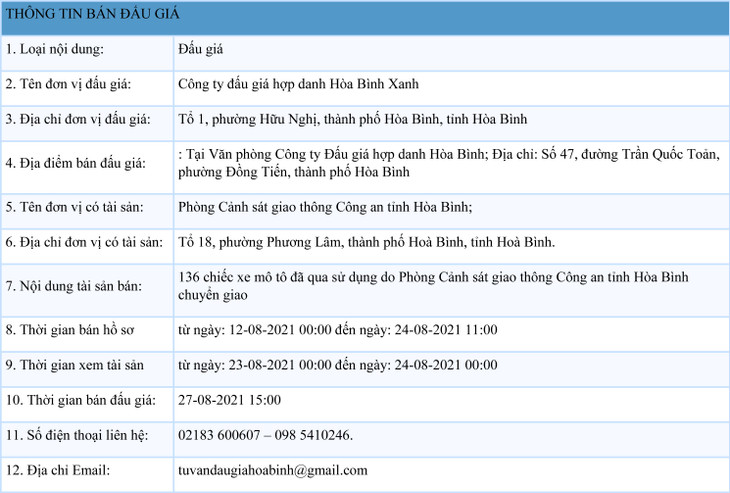 | THÔNG TIN BÁN ĐẤU GIÁ | |
|---|---|
| 1. Loại nội dung: | Đấu giá |
| 2. Tên đơn vị đấu giá: | Công ty đấu giá hợp danh Hòa Bình Xanh |
| 3. Địa chỉ đơn vị đấu giá: | Tổ 1, phường Hữu Nghị, thành phố Hòa Bình, tỉnh Hòa Bình |
| 4. Địa điểm bán đấu giá: | : Tại Văn phòng Công ty Đấu giá hợp danh Hòa Bình; Địa chỉ: Số 47, đường Trần Quốc Toản, phường Đồng Tiến, thành phố Hòa Bình |
| 5. Tên đơn vị có tài sản: | Phòng Cảnh sát giao thông Công an tỉnh Hòa Bình; |
| 6. Địa chỉ đơn vị có tài sản: | Tổ 18, phường Phương Lâm, thành phố Hoà Bình, tỉnh Hoà Bình. |
| 7. Nội dung tài sản bán: | 136 chiếc xe mô tô đã qua sử dụng do Phòng Cảnh sát giao thông Công an tỉnh Hòa Bình chuyển giao |
| 8. Thời gian bán hồ sơ | từ ngày: 12-08-2021 00:00 đến ngày: 24-08-2021 11:00 |
| 9. Thời gian xem tài sản | từ ngày: 23-08-2021 00:00 đến ngày: 24-08-2021 00:00 |
| 10. Thời gian bán đấu giá: | 27-08-2021 15:00 |
| 11. Số điện thoại liên hệ: | 02183 600607 – 098 5410246. |
| 12. Địa chỉ Email: | tuvandaugiahoabinh@gmail.com |